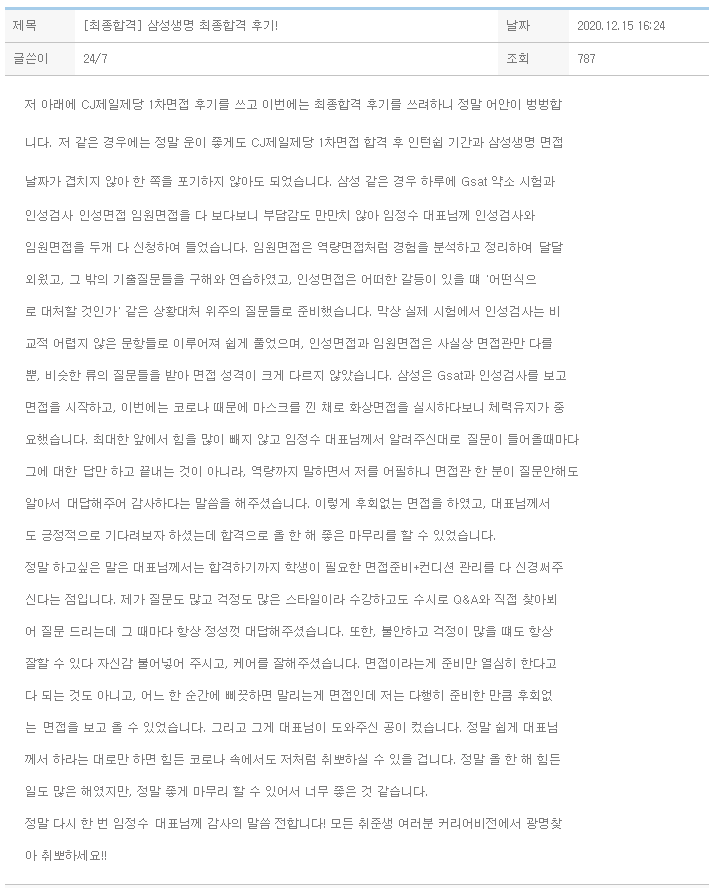 | 제목 | [최종합격] 삼성생명 최종합격 후기! | 날짜 | 2020.12.15 16:24 |
|---|---|---|---|
| 글쓴이 | 24/7 | 조회 | 787 |

저 아래에 CJ제일제당 1차면접 후기를 쓰고 이번에는 최종합격 후기를 쓰려하니 정말 어안이 벙벙합니다. 저 같은 경우에는 정말 운이 좋게도 CJ제일제당 1차면접 합격 후 인턴쉽 기간과 삼성생명 면접 날짜가 겹치지 않아 한 쪽을 포기하지 않아도 되었습니다. 삼성 같은 경우 하루에 Gsat 약소 시험과 인성검사 인성면접 임원면접을 다 보다보니 부담감도 만만치 않아 임정수 대표님께 인성검사와 임원면접을 두개 다 신청하여 들었습니다. 임원면접은 역량면접처럼 경험을 분석하고 정리하여 달달 외웠고, 그 밖의 기출질문들을 구해와 연습하였고, 인성면접은 어떠한 갈등이 있을 때 '어떤식으로 대처할 것인가' 같은 상황대처 위주의 질문들로 준비했습니다. 막상 실제 시험에서 인성검사는 비교적 어렵지 않은 문항들로 이루어져 쉽게 풀었으며, 인성면접과 임원면접은 사실상 면접관만 다를 뿐, 비슷한 류의 질문들을 받아 면접 성격이 크게 다르지 않았습니다. 삼성은 Gsat과 인성검사를 보고 면접을 시작하고, 이번에는 코로나 때문에 마스크를 낀 채로 화상면접을 실시하다보니 체력유지가 중요했습니다. 최대한 앞에서 힘을 많이 빼지 않고 임정수 대표님께서 알려주신대로 질문이 들어올때마다 그에 대한 답만 하고 끝내는 것이 아니라, 역량까지 말하면서 저를 어필하니 면접관 한 분이 질문안해도 알아서 대답해주어 감사하다는 말씀을 해주셨습니다. 이렇게 후회없는 면접을 하였고, 대표님께서도 긍정적으로 기다려보자 하셨는데 합격으로 올 한 해 좋은 마무리를 할 수 있었습니다.
정말 하고싶은 말은 대표님께서는 합격하기까지 학생이 필요한 면접준비+컨디션 관리를 다 신경써주신다는 점입니다. 제가 질문도 많고 걱정도 많은 스타일이라 수강하고도 수시로 Q&A와 직접 찾아뵈어 질문 드리는데 그 때마다 항상 정성껏 대답해주셨습니다. 또한, 불안하고 걱정이 많을 때도 항상 잘할 수 있다 자신감 불어넣어 주시고, 케어를 잘해주셨습니다. 면접이라는게 준비만 열심히 한다고 다 되는 것도 아니고, 어느 한 순간에 삐끗하면 말리는게 면접인데 저는 다행히 준비한 만큼 후회없는 면접을 보고 올 수 있었습니다. 그리고 그게 대표님이 도와주신 공이 컸습니다. 정말 쉽게 대표님께서 하라는 대로만 하면 힘든 코로나 속에서도 저처럼 취뽀하실 수 있을 겁니다. 정말 올 한 해 힘든 일도 많은 해였지만, 정말 좋게 마무리 할 수 있어서 너무 좋은 것 같습니다.
정말 다시 한 번 임정수 대표님께 감사의 말씀 전합니다! 모든 취준생 여러분 커리어비전에서 광명찾아 취뽀하세요!!